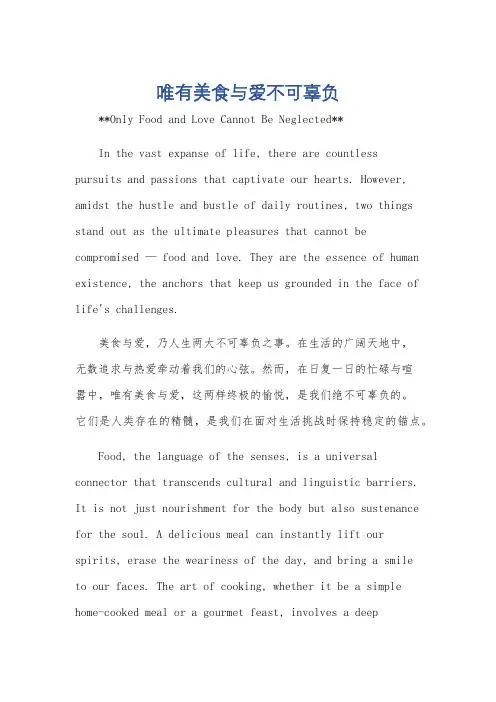 唯有美食与爱不可辜负

**Only Food and Love Cannot Be Neglected**

In the vast expanse of life, there are countless pursuits and passions that captivate our hearts. However, amidst the hustle and bustle of daily routines, two things stand out as the ultimate pleasures that cannot be compromised — food and love. They are the essence of human existence, the anchors that keep us grounded in the face of life's challenges.

美食与爱，乃人生两大不可辜负之事。在生活的广阔天地中，无数追求与热爱牵动着我们的心弦。然而，在日复一日的忙碌与喧嚣中，唯有美食与爱，这两样终极的愉悦，是我们绝不可辜负的。它们是人类存在的精髓，是我们在面对生活挑战时保持稳定的锚点。

Food, the language of the senses, is a universal connector that transcends cultural and linguistic barriers. It is not just nourishment for the body but also sustenance for the soul. A delicious meal can instantly lift our spirits, erase the weariness of the day, and bring a smile to our faces. The art of cooking, whether it be a simple home-cooked meal or a gourmet feast, involves a deep